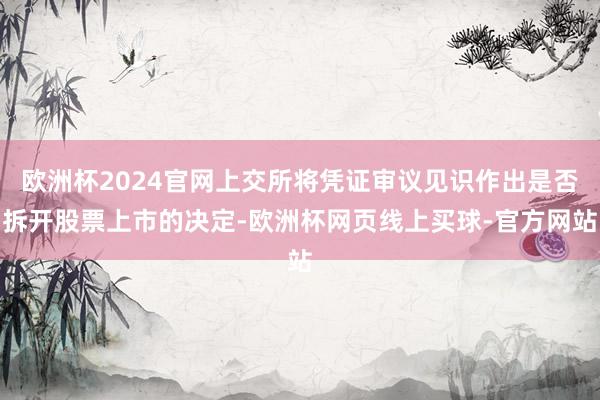 欧洲杯2024官网上交所将凭证审议见识作出是否拆开股票上市的决定-欧洲杯网页线上买球-官方网站站